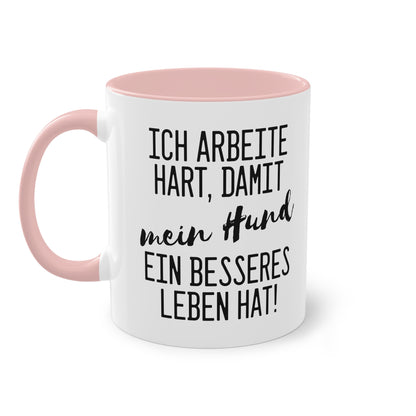 ICH ARBEITE HART, DAMIT mein Hund EIN BESSERES LEBEN HAT!